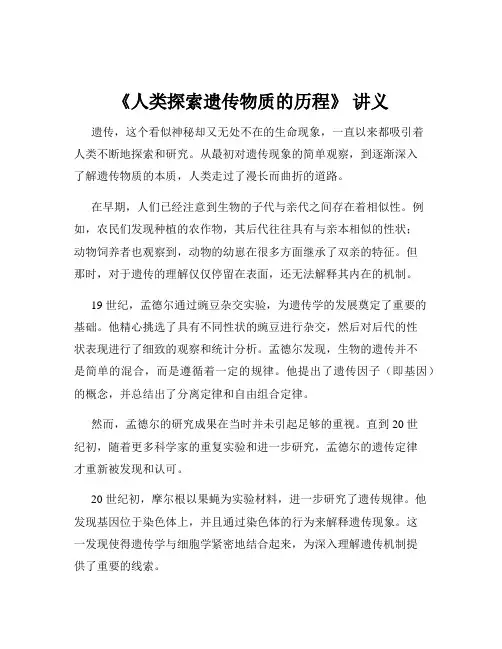 《人类探索遗传物质的历程》 讲义

遗传，这个看似神秘却又无处不在的生命现象，一直以来都吸引着人类不断地探索和研究。从最初对遗传现象的简单观察，到逐渐深入了解遗传物质的本质，人类走过了漫长而曲折的道路。

在早期，人们已经注意到生物的子代与亲代之间存在着相似性。例如，农民们发现种植的农作物，其后代往往具有与亲本相似的性状；动物饲养者也观察到，动物的幼崽在很多方面继承了双亲的特征。但那时，对于遗传的理解仅仅停留在表面，还无法解释其内在的机制。

19 世纪，孟德尔通过豌豆杂交实验，为遗传学的发展奠定了重要的基础。他精心挑选了具有不同性状的豌豆进行杂交，然后对后代的性状表现进行了细致的观察和统计分析。孟德尔发现，生物的遗传并不是简单的混合，而是遵循着一定的规律。他提出了遗传因子（即基因）的概念，并总结出了分离定律和自由组合定律。

然而，孟德尔的研究成果在当时并未引起足够的重视。直到 20 世纪初，随着更多科学家的重复实验和进一步研究，孟德尔的遗传定律才重新被发现和认可。

20 世纪初，摩尔根以果蝇为实验材料，进一步研究了遗传规律。他发现基因位于染色体上，并且通过染色体的行为来解释遗传现象。这一发现使得遗传学与细胞学紧密地结合起来，为深入理解遗传机制提供了重要的线索。